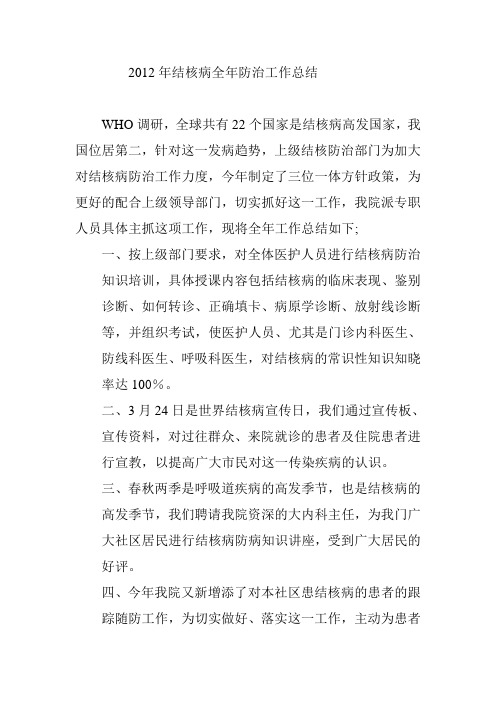 2012 年结核病全年防治工作总结

WHO 调研，全球共有 22 个国家是结核病高发国家，我国位居第二，针对这一发病趋势，上级结核防治部门为加大对结核病防治工作力度，今年制定了三位一体方针政策，为更好的配合上级领导部门，切实抓好这一工作，我院派专职人员具体主抓这项工作，现将全年工作总结如下;

一、按上级部门要求，对全体医护人员进行结核病防治知识培训，具体授课内容包括结核病的临床表现、鉴别诊断、如何转诊、正确填卡、病原学诊断、放射线诊断等，并组织考试，使医护人员、尤其是门诊内科医生、防线科医生、呼吸科医生，对结核病的常识性知识知晓率达 100%。

二、3 月 24 日是世界结核病宣传日，我们通过宣传板、宣传资料，对过往群众、来院就诊的患者及住院患者进行宣教，以提高广大市民对这一传染疾病的认识。

三、春秋两季是呼吸道疾病的高发季节，也是结核病的高发季节，我们聘请我院资深的大内科主任，为我门广大社区居民进行结核病防病知识讲座，受到广大居民的好评。

四、今年我院又新增添了对本社区患结核病的患者的跟踪随防工作，为切实做好、落实这一工作，主动为患者